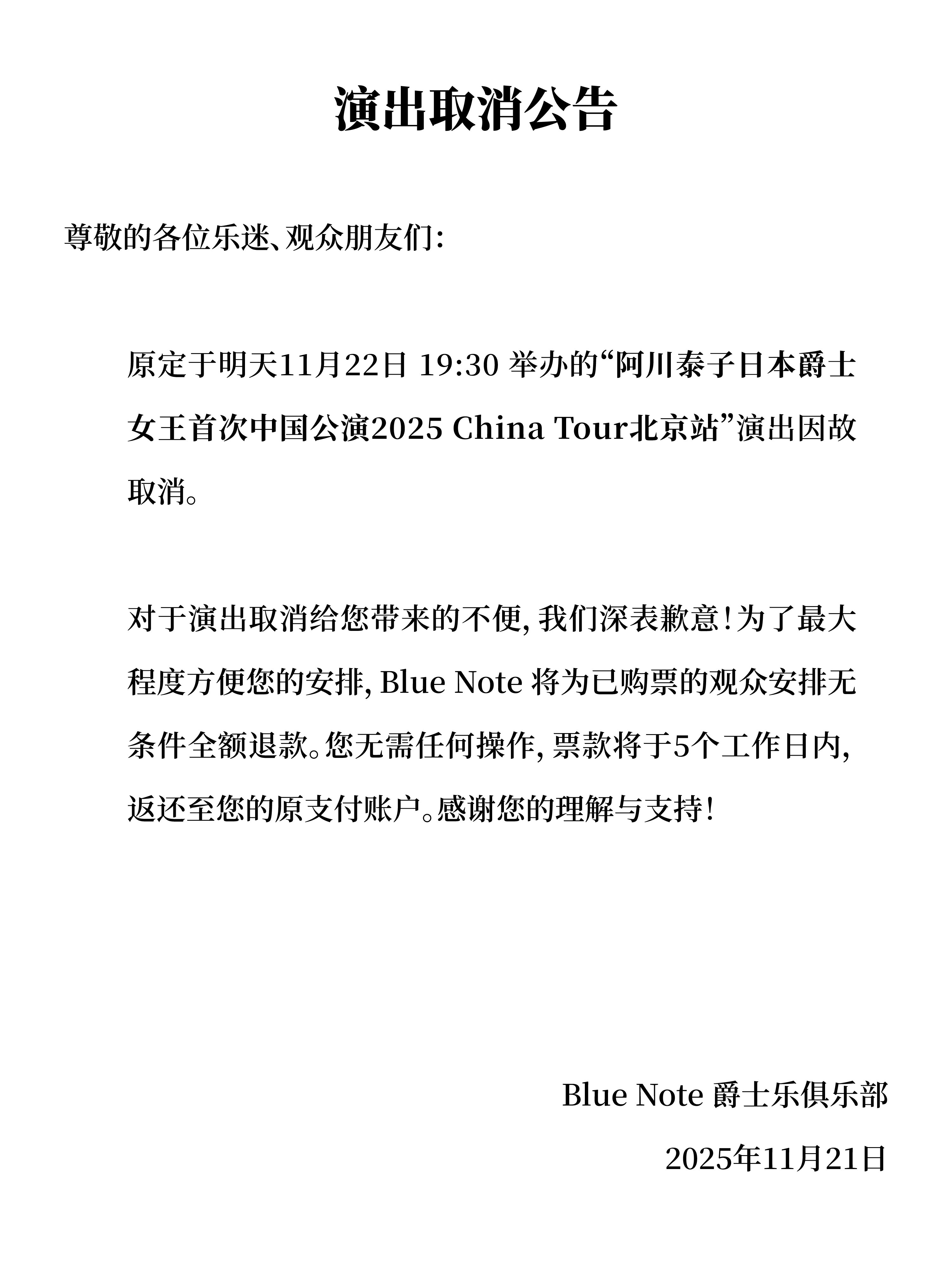 演出取消公告

尊敬的各位乐迷、观众朋友们：

原定于明天11月22日 19:30 举办的“阿川泰子日本爵士女王首次中国公演2025 China Tour北京站”演出因故取消。

对于演出取消给您带来的不便，我们深表歉意！为了最大程度方便您的安排，Blue Note 将为已购票的观众安排无条件全额退款。您无需任何操作，票款将于5个工作日内，返还至您的原支付账户。感谢您的理解与支持！

Blue Note 爵士乐俱乐部

2025年11月21日